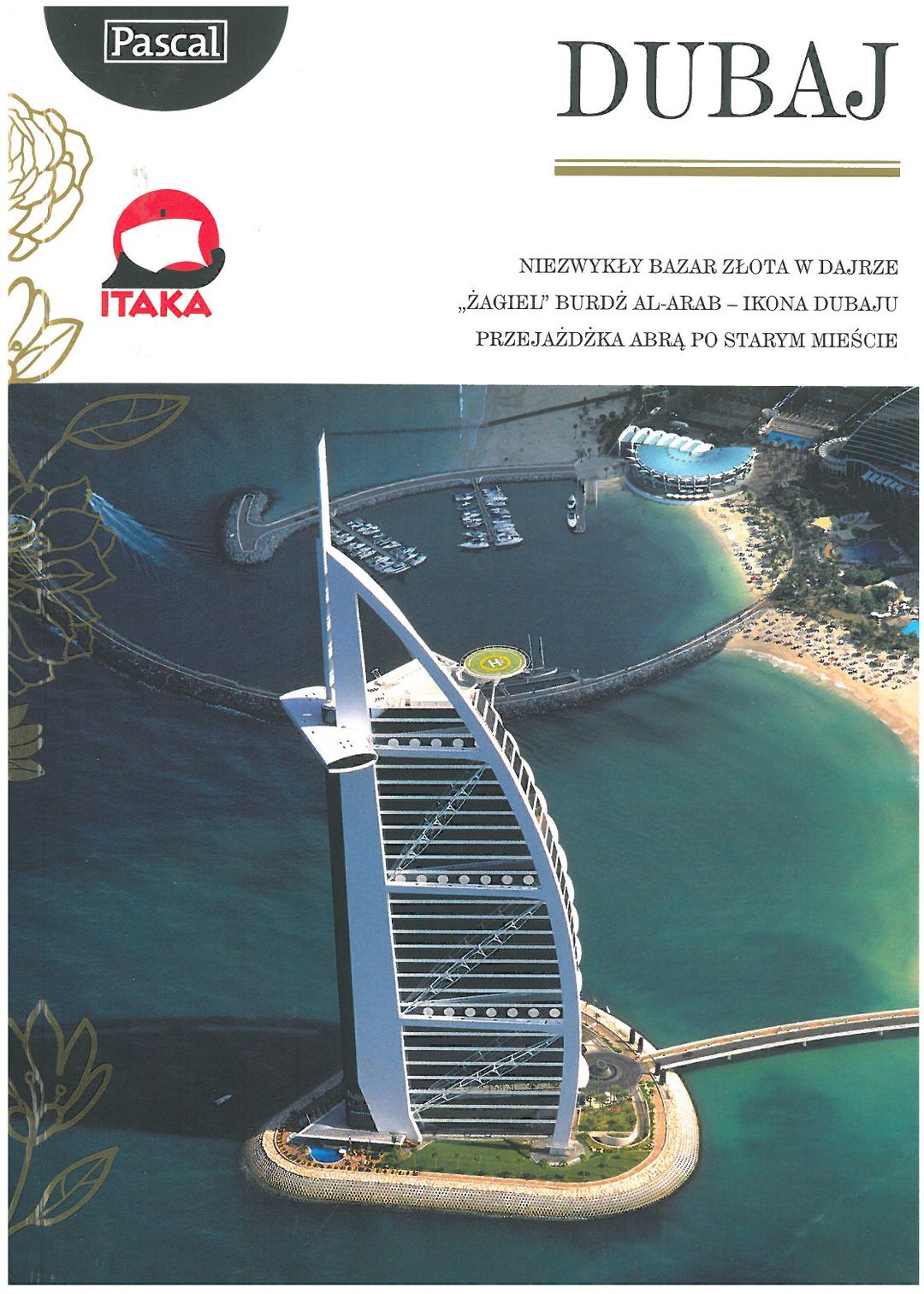 Pascal

DUBAJ

ITAKA

NIEZWYKŁY BAZAR ZŁOTA W DAJRZE

„ŻAGIEL" BURDŻ AL-ARAB – IKONA DUBAJU

PRZEJAŻDŻKA ABRĄ PO STARYM MIEŚCIE